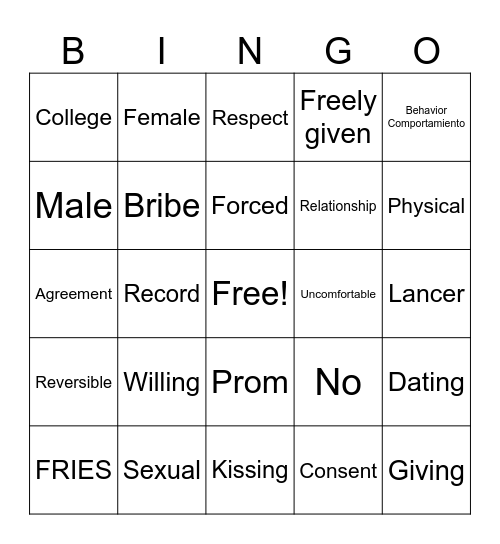 | B | I | N | G | O |
|---|---|---|---|---|
| College | Female | Respect | Freely given | Behavior Comportamiento |
| Male | Bribe | Forced | Relationship | Physical |
| Agreement | Record | Free! | Uncomfortable | Lancer |
| Reversible | Willing | Prom | No | Dating |
| FRIES | Sexual | Kissing | Consent | Giving |